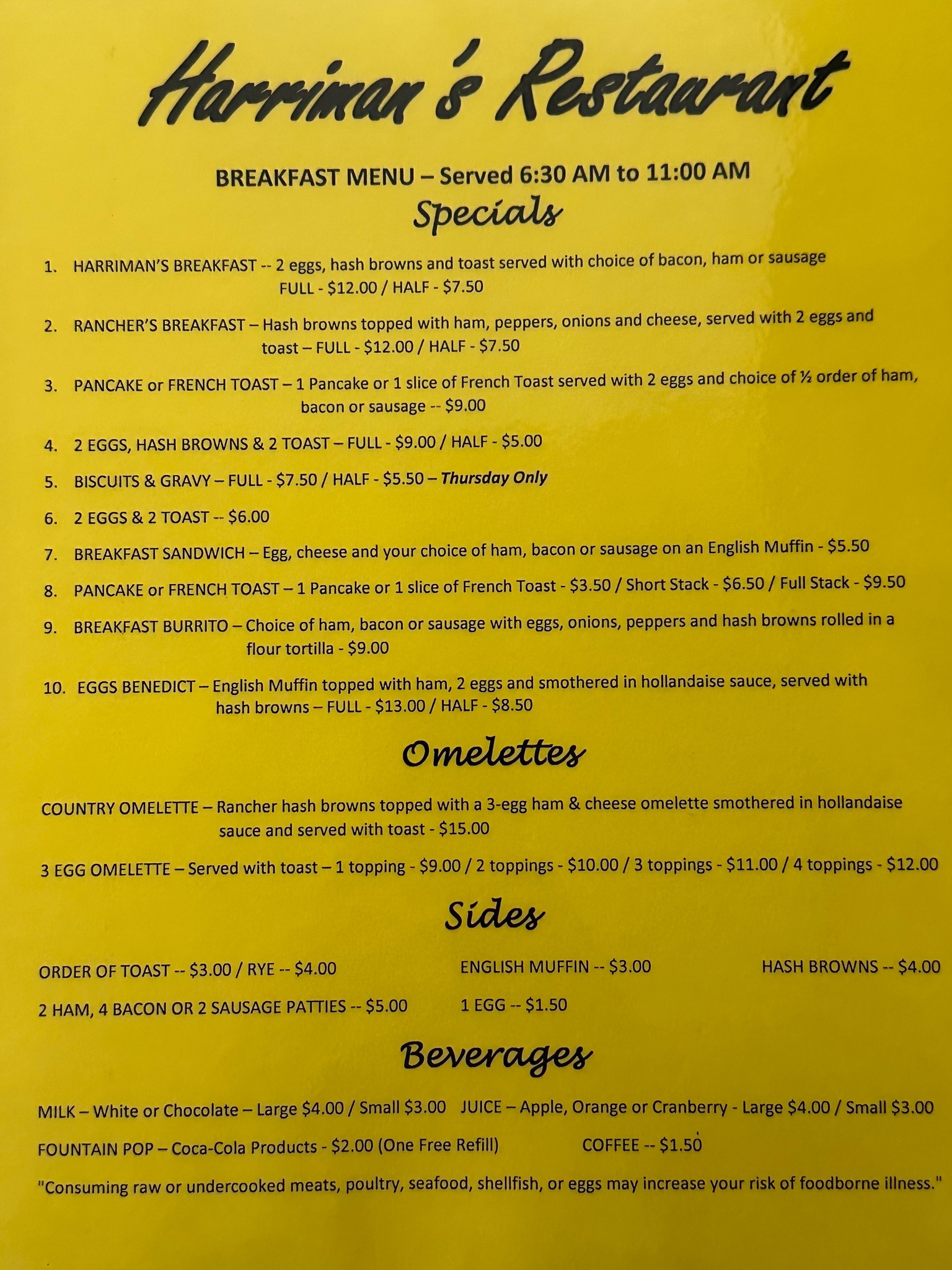 Harriman's Restaurant

BREAKFAST MENU – Served 6:30 AM to 11:00 AM

Specials

1. HARRIMAN'S BREAKFAST -- 2 eggs, hash browns and toast served with choice of bacon, ham or sausage FULL - $12.00 / HALF - $7.50

2. RANCHER'S BREAKFAST – Hash browns topped with ham, peppers, onions and cheese, served with 2 eggs and toast – FULL - $12.00 / HALF - $7.50

3. PANCAKE or FRENCH TOAST – 1 Pancake or 1 slice of French Toast served with 2 eggs and choice of ½ order of ham, bacon or sausage -- $9.00

4. 2 EGGS, HASH BROWNS & 2 TOAST – FULL - $9.00 / HALF - $5.00

5. BISCUITS & GRAVY – FULL - $7.50 / HALF - $5.50 – Thursday Only

6. 2 EGGS & 2 TOAST -- $6.00

7. BREAKFAST SANDWICH – Egg, cheese and your choice of ham, bacon or sausage on an English Muffin - $5.50

8. PANCAKE or FRENCH TOAST – 1 Pancake or 1 slice of French Toast - $3.50 / Short Stack - $6.50 / Full Stack - $9.50

9. BREAKFAST BURRITO – Choice of ham, bacon or sausage with eggs, onions, peppers and hash browns rolled in a flour tortilla - $9.00

10. EGGS BENEDICT – English Muffin topped with ham, 2 eggs and smothered in hollandaise sauce, served with hash browns – FULL - $13.00 / HALF - $8.50

Omelettes

COUNTRY OMELETTE – Rancher hash browns topped with a 3-egg ham & cheese omelette smothered in hollandaise sauce and served with toast - $15.00

3 EGG OMELETTE – Served with toast – 1 topping - $9.00 / 2 toppings - $10.00 / 3 toppings - $11.00 / 4 toppings - $12.00

Sides

ORDER OF TOAST -- $3.00 / RYE -- $4.00
ENGLISH MUFFIN -- $3.00
HASH BROWNS -- $4.00
2 HAM, 4 BACON OR 2 SAUSAGE PATTIES -- $5.00
1 EGG -- $1.50

Beverages

MILK – White or Chocolate – Large $4.00 / Small $3.00
JUICE – Apple, Orange or Cranberry - Large $4.00 / Small $3.00
FOUNTAIN POP – Coca-Cola Products - $2.00 (One Free Refill)
COFFEE -- $1.50

"Consuming raw or undercooked meats, poultry, seafood, shellfish, or eggs may increase your risk of foodborne illness."